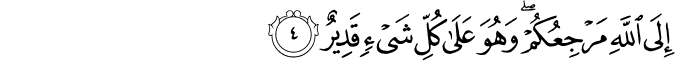 إِلَى ٱللَّهِ مَرْجِعُكُمْ ۖ وَهُوَ عَلَىٰ كُلِّ شَىْءٍ قَدِيرٌ ٤